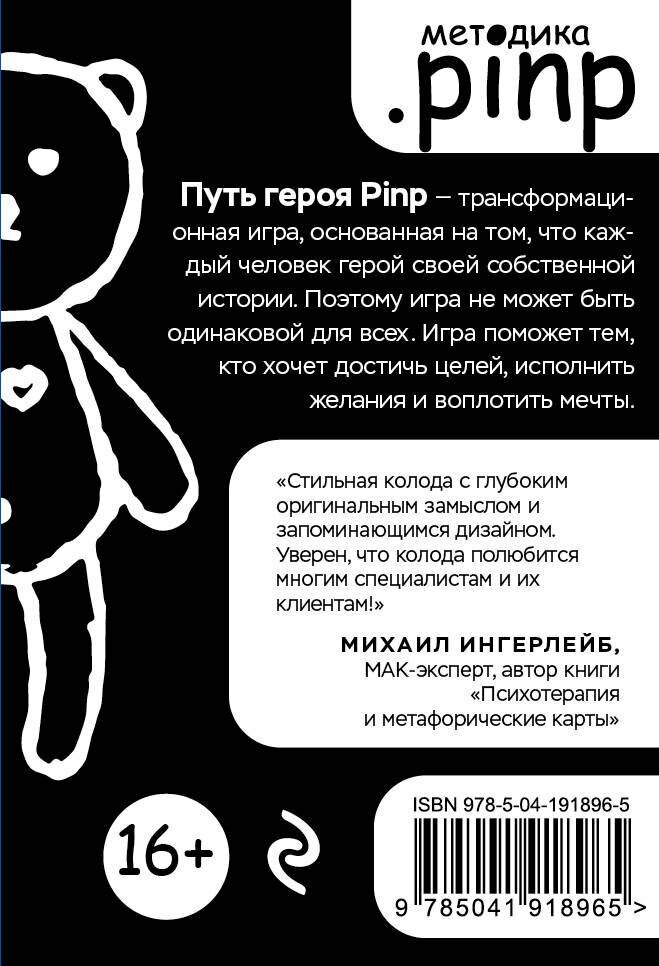 методика
.pinp

Путь героя Pinp – трансформационная игра, основанная на том, что каждый человек герой своей собственной истории. Поэтому игра не может быть одинаковой для всех. Игра поможет тем, кто хочет достичь целей, исполнить желания и воплотить мечты.

«Стильная колода с глубоким оригинальным замыслом и запоминающимся дизайном. Уверен, что колода полюбится многим специалистам и их клиентам!»

МИХАИЛ ИНГЕРЛЕЙБ,
МАК-эксперт, автор книги «Психотерапия и метафорические карты»

16+

ISBN 978-5-04-191896-5

9 785041 918965 >